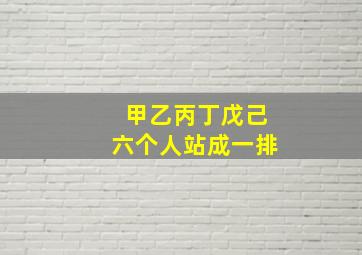 甲乙丙丁戊己
六个人站成一排